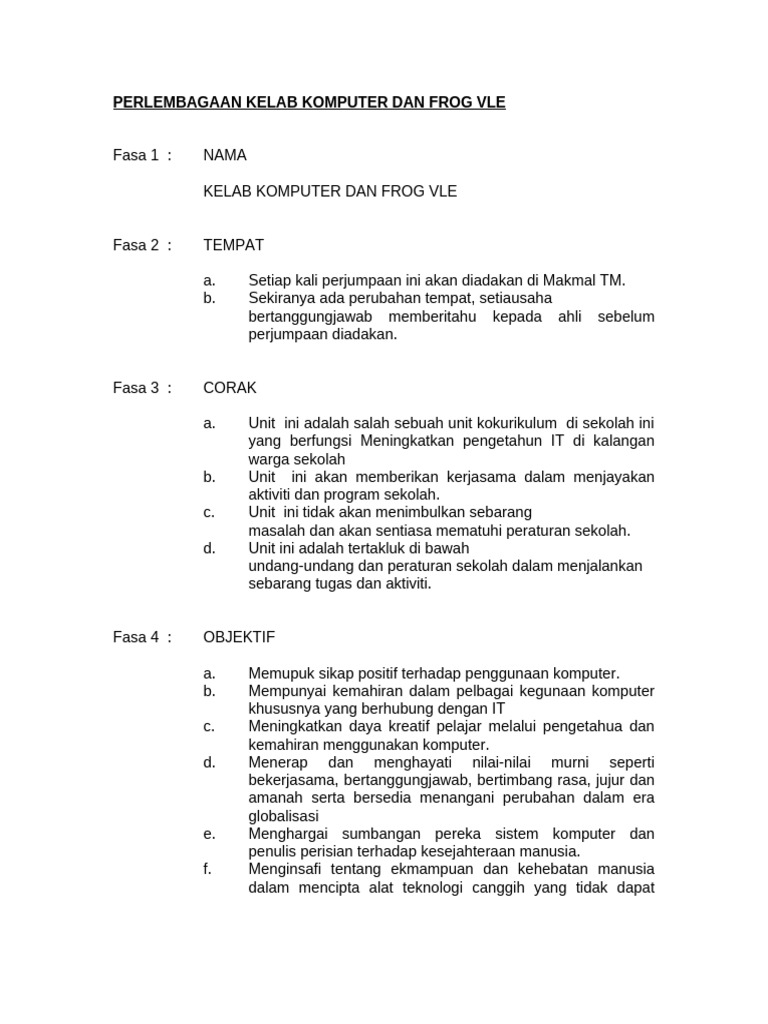 PERLEMBAGAAN KELAB KOMPUTER DAN FROG VLE

Fasa 1 : NAMA

KELAB KOMPUTER DAN FROG VLE

Fasa 2 : TEMPAT

a. Setiap kali perjumpaan ini akan diadakan di Makmal TM.
b. Sekiranya ada perubahan tempat, setiausaha bertanggungjawab memberitahu kepada ahli sebelum perjumpaan diadakan.

Fasa 3 : CORAK

a. Unit ini adalah salah sebuah unit kokurikulum di sekolah ini yang berfungsi Meningkatkan pengetahun IT di kalangan warga sekolah
b. Unit ini akan memberikan kerjasama dalam menjayakan aktiviti dan program sekolah.
c. Unit ini tidak akan menimbulkan sebarang masalah dan akan sentiasa mematuhi peraturan sekolah.
d. Unit ini adalah tertakluk di bawah undang-undang dan peraturan sekolah dalam menjalankan sebarang tugas dan aktiviti.

Fasa 4 : OBJEKTIF

a. Memupuk sikap positif terhadap penggunaan komputer.
b. Mempunyai kemahiran dalam pelbagai kegunaan komputer khususnya yang berhubung dengan IT
c. Meningkatkan daya kreatif pelajar melalui pengetahua dan kemahiran menggunakan komputer.
d. Menerap dan menghayati nilai-nilai murni seperti bekerjasama, bertanggungjawab, bertimbang rasa, jujur dan amanah serta bersedia menangani perubahan dalam era globalisasi
e. Menghargai sumbangan pereka sistem komputer dan penulis perisian terhadap kesejahteraan manusia.
f. Menginsafi tentang ekmampuan dan kehebatan manusia dalam mencipta alat teknologi canggih yang tidak dapat